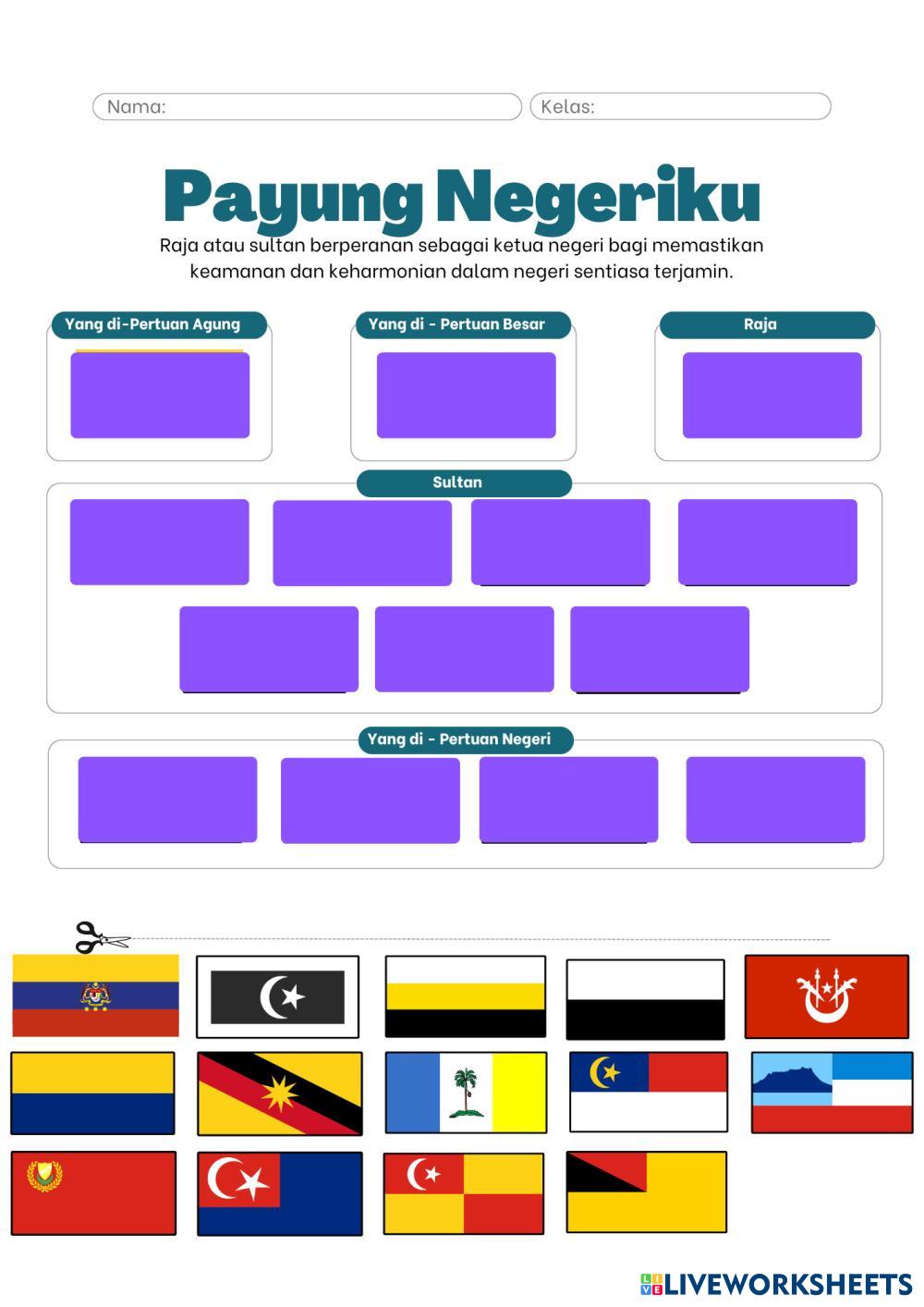 Nama:
Kelas:

Payung Negeriku

Raja atau sultan berperanan sebagai ketua negeri bagi memastikan keamanan dan keharmonian dalam negeri sentiasa terjamin.

Yang di-Pertuan Agung

Yang di - Pertuan Besar

Raja

Sultan

Yang di - Pertuan Negeri

LIVEWORKSHEETS